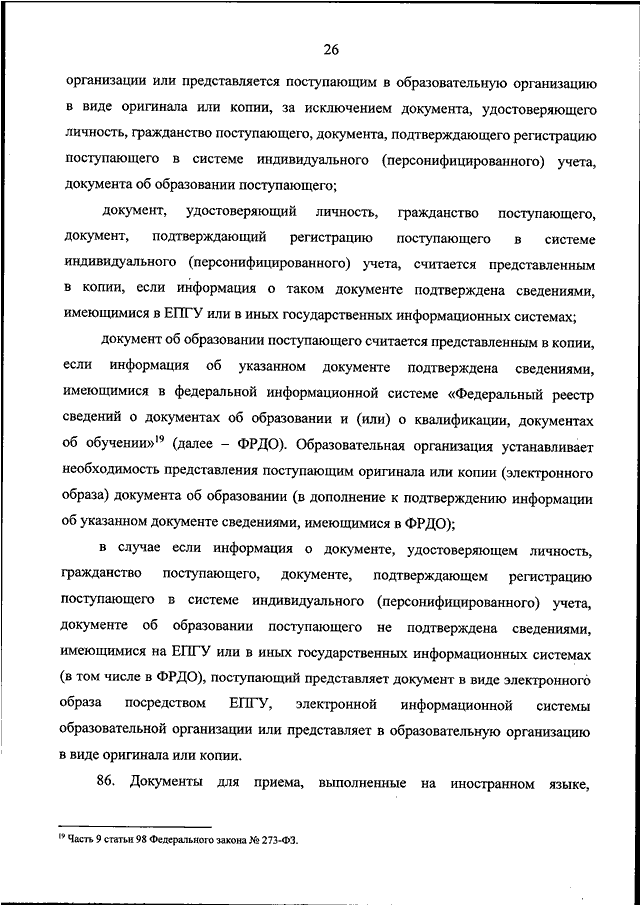 26

организации или представляется поступающим в образовательную организацию в виде оригинала или копии, за исключением документа, удостоверяющего личность, гражданство поступающего, документа, подтверждающего регистрацию поступающего в системе индивидуального (персонифицированного) учета, документа об образовании поступающего;

документ, удостоверяющий личность, гражданство поступающего, документ, подтверждающий регистрацию поступающего в системе индивидуального (персонифицированного) учета, считается представленным в копии, если информация о таком документе подтверждена сведениями, имеющимися в ЕПГУ или в иных государственных информационных системах;

документ об образовании поступающего считается представленным в копии, если информация об указанном документе подтверждена сведениями, имеющимися в федеральной информационной системе «Федеральный реестр сведений о документах об образовании и (или) о квалификации, документах об обучении»$^{19}$ (далее – ФРДО). Образовательная организация устанавливает необходимость представления поступающим оригинала или копии (электронного образа) документа об образовании (в дополнение к подтверждению информации об указанном документе сведениями, имеющимися в ФРДО);

в случае если информация о документе, удостоверяющем личность, гражданство поступающего, документе, подтверждающем регистрацию поступающего в системе индивидуального (персонифицированного) учета, документе об образовании поступающего не подтверждена сведениями, имеющимися на ЕПГУ или в иных государственных информационных системах (в том числе в ФРДО), поступающий представляет документ в виде электронного образа посредством ЕПГУ, электронной информационной системы образовательной организации или представляет в образовательную организацию в виде оригинала или копии.

86. Документы для приема, выполненные на иностранном языке,

$^{19}$ Часть 9 статьи 98 Федерального закона № 273-ФЗ.